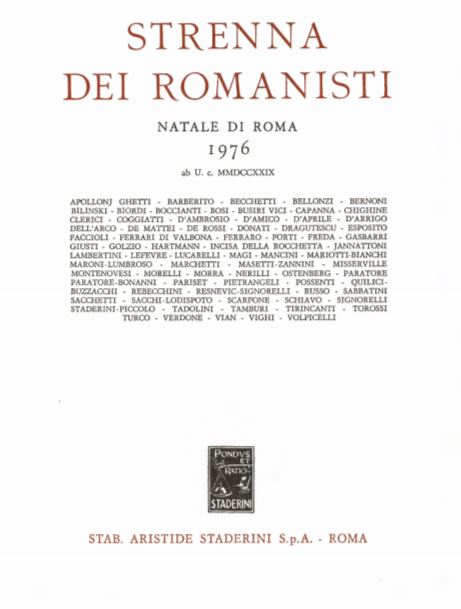 STRENNA DEI ROMANISTI

NATALE DI ROMA

1976

ab U. c. MMDCCXXIX

APOLLONJ GHETTI - BARBERITO - BECCHETTI - BELLONZI - BERNONI BILINSKI - BIORDI - BOCCIANTI - BOSI - BUSIRI VICI - CAPANNA - CHIGHINE CLERICI - COGGIATTI - D'AMBROSIO - D'AMICO - D'APRILE - D'ARRIGO DELL'ARCO - DE MATTEI - DE ROSSI - DONATI - DRAGUTESCU - ESPOSITO FACCIOLI - FERRARI DI VALBONA - FERRARO - FORTI - FREDA - GASBARRI GIUSTI - GOLZIO - HARTMANN - INCISA DELLA ROCCHETTA - JANNATTONI LAMBERTINI - LEFEVRE - LUCARELLI - MAGI - MANCINI - MARIOTTI-BIANCHI MARONI-LUMBROSO - MARCHETTI - MASETTI-ZANNINI - MISSERVILLE MONTENOVESI - MORELLI - MORRA - NERILLI - OSTENBERG - PARATORE PARATORE-BONANNI - PARISET - PIETRANGELI - POSSENTI - QUILICI-BUZZACCHI - REBECCHINI - RESNEVIC-SIGNORELLI - RUSSO - SABBATINI SACCHETTI - SACCHI-LODISPOTO - SCARFONE - SCHIAVO - SIGNORELLI STADERINI-PICCOLO - TADOLINI - TAMBURI - TIRINCANTI - TOROSSI TURCO - VERDONE - VIAN - VIGHI - VOLPICELLI

PONDUS ET RATIO

STADERINI

STAB. ARISTIDE STADERINI S.p.A. - ROMA